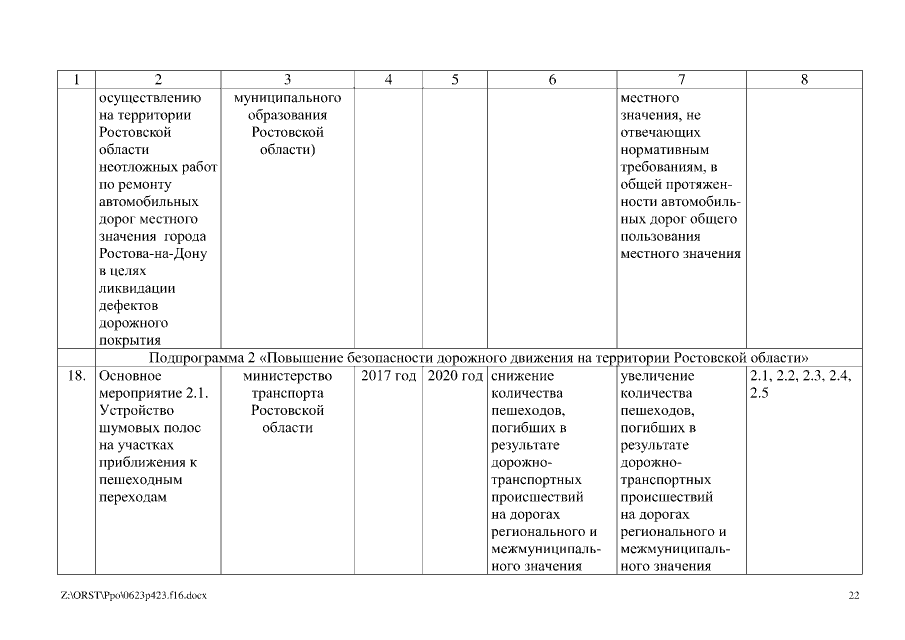 | 1 | 2 | 3 | 4 | 5 | 6 | 7 | 8 |
|---|---|---|---|---|---|---|---|
| | осуществлению на территории Ростовской области неотложных работ по ремонту автомобильных дорог местного значения города Ростова-на-Дону в целях ликвидации дефектов дорожного покрытия | муниципального образования Ростовской области) | | | | местного значения, не отвечающих нормативным требованиям, в общей протяженности автомобильных дорог общего пользования местного значения | |
| Подпрограмма 2 «Повышение безопасности дорожного движения на территории Ростовской области» | | | | | | | |
| 18. | Основное мероприятие 2.1. Устройство шумовых полос на участках приближения к пешеходным переходам | министерство транспорта Ростовской области | 2017 год | 2020 год | снижение количества пешеходов, погибших в результате дорожно-транспортных происшествий на дорогах регионального и межмуниципального значения | увеличение количества пешеходов, погибших в результате дорожно-транспортных происшествий на дорогах регионального и межмуниципального значения | 2.1, 2.2, 2.3, 2.4, 2.5 |

Z:\ORST\Ppo\0623p423.f16.docx

22